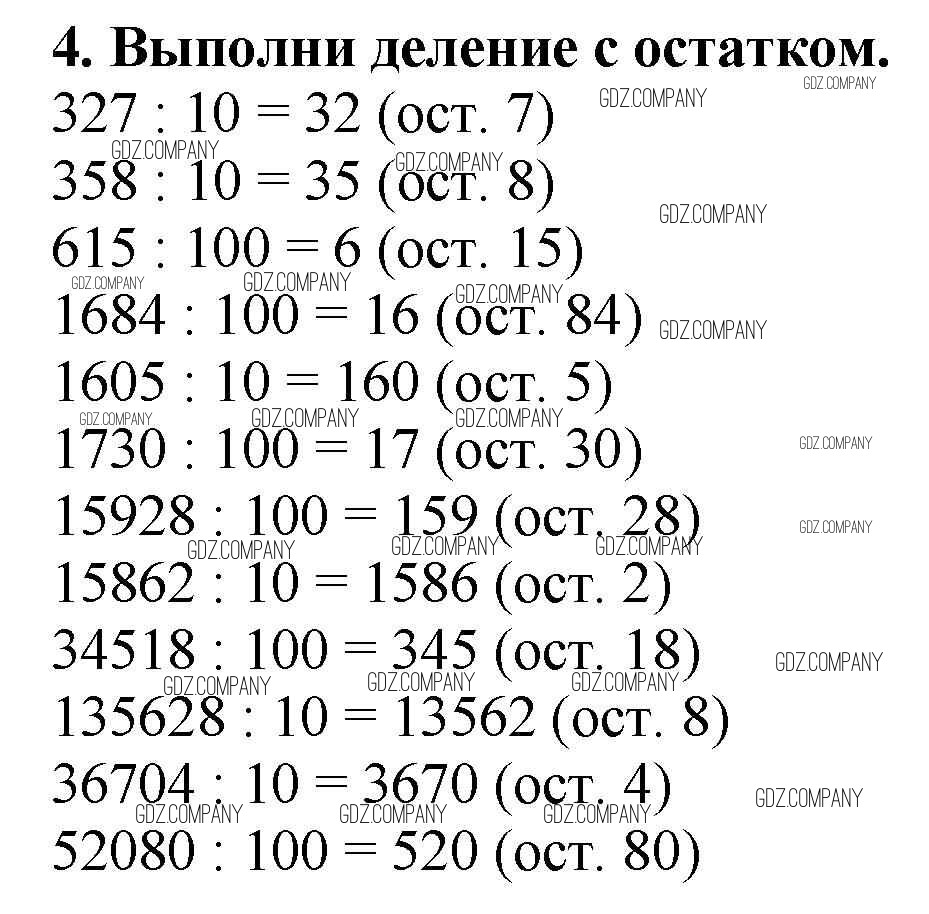 4. Выполни деление с остатком.

327 : 10 = 32 (ост. 7)
358 : 10 = 35 (ост. 8)
615 : 100 = 6 (ост. 15)
1684 : 100 = 16 (ост. 84)
1605 : 10 = 160 (ост. 5)
1730 : 100 = 17 (ост. 30)
15928 : 100 = 159 (ост. 28)
15862 : 10 = 1586 (ост. 2)
34518 : 100 = 345 (ост. 18)
135628 : 10 = 13562 (ост. 8)
36704 : 10 = 3670 (ост. 4)
52080 : 100 = 520 (ост. 80)

GDZ.COMPANY